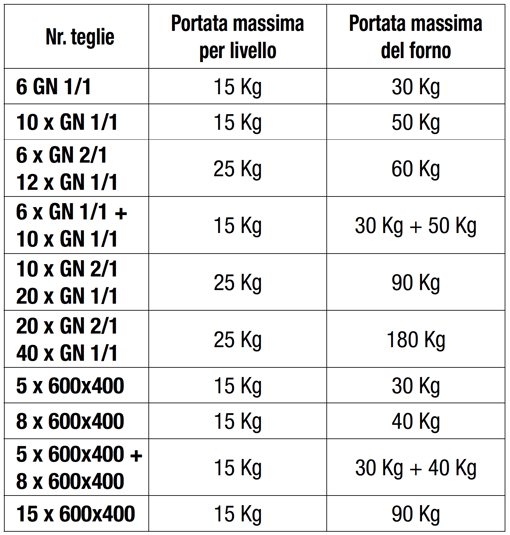 | Nr. teglie | Portata massima per livello | Portata massima del forno |
|---|---|---|
| 6 GN 1/1 | 15 Kg | 30 Kg |
| 10 x GN 1/1 | 15 Kg | 50 Kg |
| 6 x GN 2/1 12 x GN 1/1 | 25 Kg | 60 Kg |
| 6 x GN 1/1 + 10 x GN 1/1 | 15 Kg | 30 Kg + 50 Kg |
| 10 x GN 2/1 20 x GN 1/1 | 25 Kg | 90 Kg |
| 20 x GN 2/1 40 x GN 1/1 | 25 Kg | 180 Kg |
| 5 x 600x400 | 15 Kg | 30 Kg |
| 8 x 600x400 | 15 Kg | 40 Kg |
| 5 x 600x400 + 8 x 600x400 | 15 Kg | 30 Kg + 40 Kg |
| 15 x 600x400 | 15 Kg | 90 Kg |